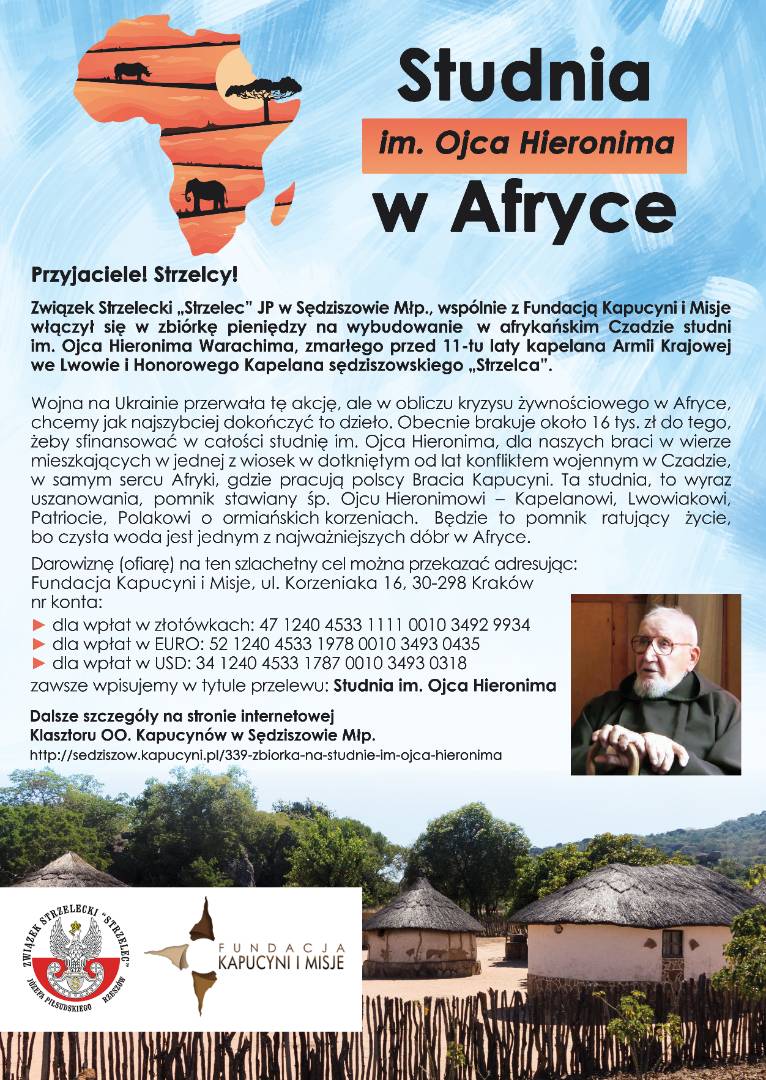 Studnia
im. Ojca Hieronima
w Afryce

Przyjaciele! Strzelcy!

Związek Strzelecki „Strzelec" JP w Sędziszowie Młp., wspólnie z Fundacją Kapucyni i Misje włączył się w zbiórkę pieniędzy na wybudowanie w afrykańskim Czadzie studni im. Ojca Hieronima Warachima, zmarłego przed 11-tu laty kapelana Armii Krajowej we Lwowie i Honorowego Kapelana sędziszowskiego „Strzelca".

Wojna na Ukrainie przerwała tę akcję, ale w obliczu kryzysu żywnościowego w Afryce, chcemy jak najszybciej dokończyć to dzieło. Obecnie brakuje około 16 tys. zł do tego, żeby sfinansować w całości studnię im. Ojca Hieronima, dla naszych braci w wierze mieszkających w jednej z wiosek w dotkniętym od lat konfliktem wojennym w Czadzie, w samym sercu Afryki, gdzie pracują polscy Bracia Kapucyni. Ta studnia, to wyraz uszanowania, pomnik stawiany śp. Ojcu Hieronimowi – Kapelanowi, Lwowiakowi, Patriocie, Polakowi o ormiańskich korzeniach. Będzie to pomnik ratujący życie, bo czysta woda jest jednym z najważniejszych dóbr w Afryce.

Darowiznę (ofiarę) na ten szlachetny cel można przekazać adresując:
Fundacja Kapucyni i Misje, ul. Korzeniaka 16, 30-298 Kraków
nr konta:
► dla wpłat w złotówkach: 47 1240 4533 1111 0010 3492 9934
► dla wpłat w EURO: 52 1240 4533 1978 0010 3493 0435
► dla wpłat w USD: 34 1240 4533 1787 0010 3493 0318
zawsze wpisujemy w tytule przelewu: Studnia im. Ojca Hieronima

Dalsze szczegóły na stronie internetowej
Klasztoru OO. Kapucynów w Sędziszowie Młp.
http://sedziszow.kapucyni.pl/339-zbiorka-na-studnie-im-ojca-hieronima

ZWIĄZEK STRZELECKI "STRZELEC" JÓZEFA PIŁSUDSKIEGO RZESZÓW

FUNDACJA KAPUCYNI I MISJE